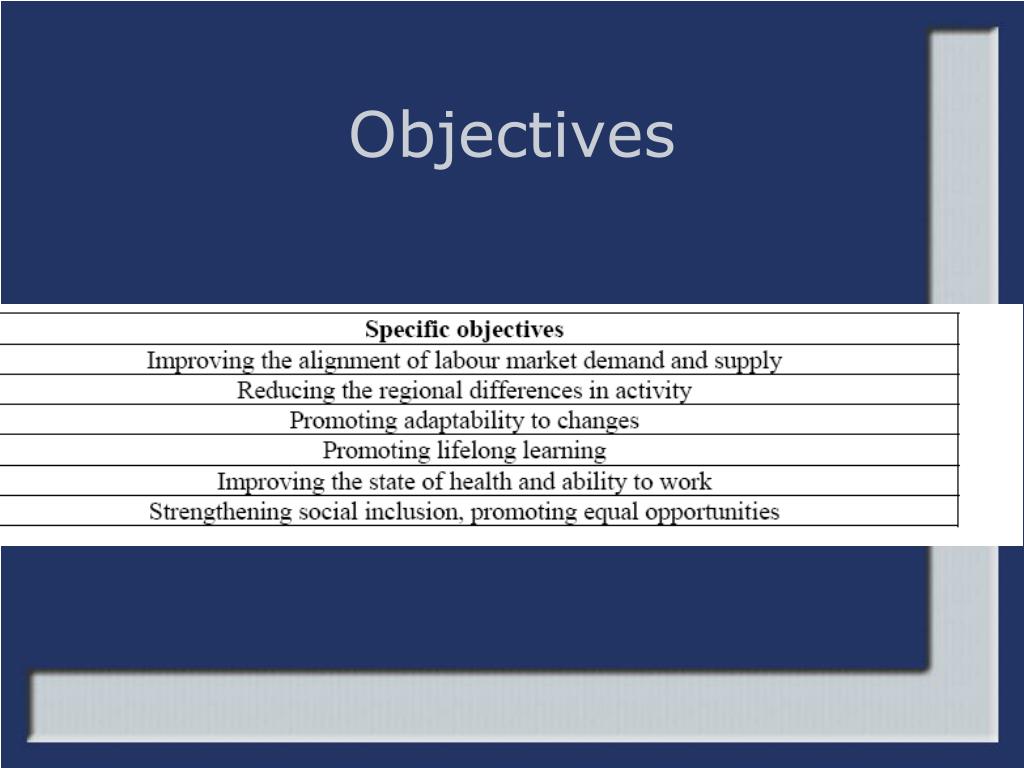 Objectives

| Specific objectives |
|---|
| Improving the alignment of labour market demand and supply |
| Reducing the regional differences in activity |
| Promoting adaptability to changes |
| Promoting lifelong learning |
| Improving the state of health and ability to work |
| Strengthening social inclusion, promoting equal opportunities |